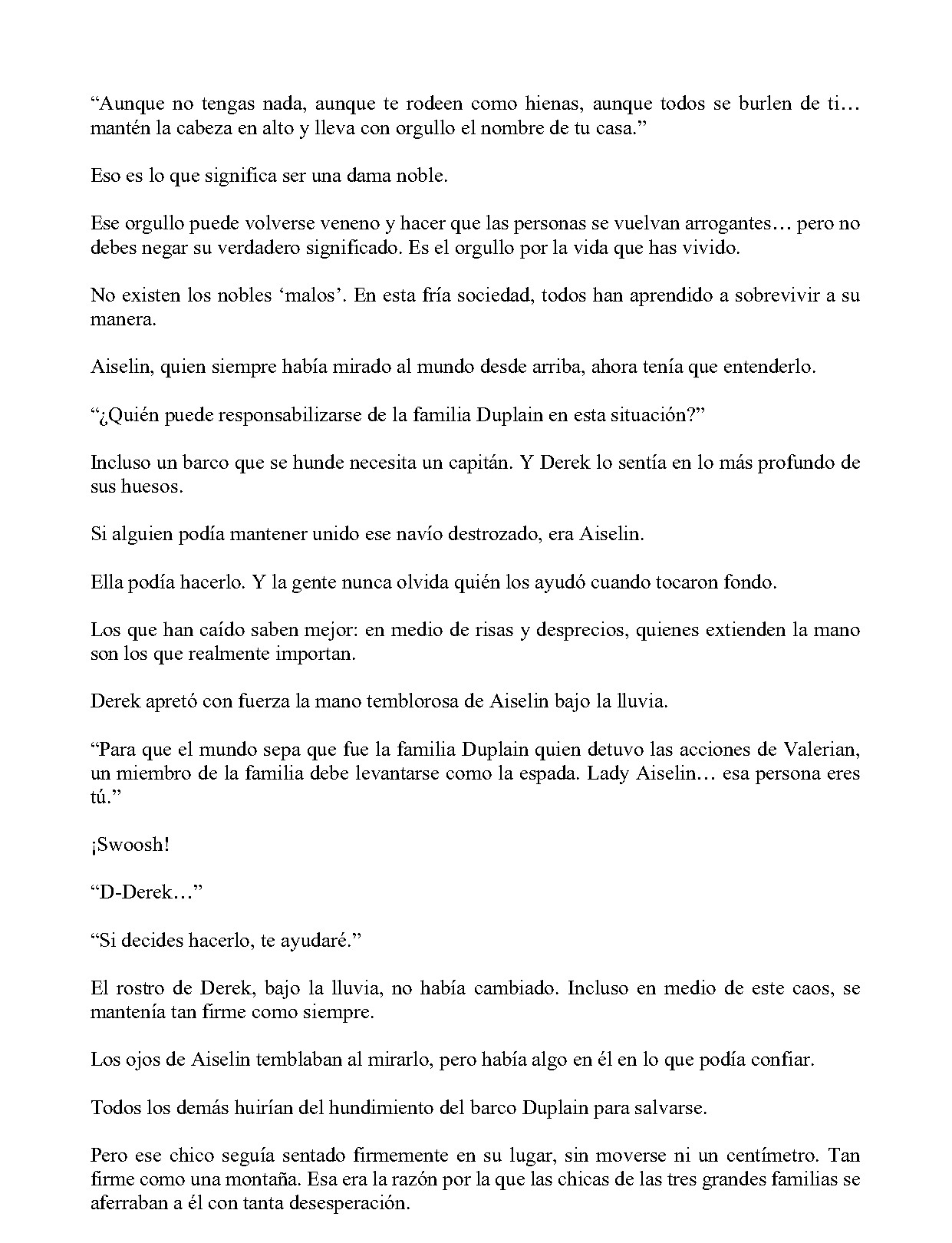 “Aunque no tengas nada, aunque te rodeen como hienas, aunque todos se burlen de ti… mantén la cabeza en alto y lleva con orgullo el nombre de tu casa.”

Eso es lo que significa ser una dama noble.

Ese orgullo puede volverse veneno y hacer que las personas se vuelvan arrogantes… pero no debes negar su verdadero significado. Es el orgullo por la vida que has vivido.

No existen los nobles ‘malos’. En esta fría sociedad, todos han aprendido a sobrevivir a su manera.

Aiselin, quien siempre había mirado al mundo desde arriba, ahora tenía que entenderlo.

“¿Quién puede responsabilizarse de la familia Duplain en esta situación?”

Incluso un barco que se hunde necesita un capitán. Y Derek lo sentía en lo más profundo de sus huesos.

Si alguien podía mantener unido ese navío destrozado, era Aiselin.

Ella podía hacerlo. Y la gente nunca olvida quién los ayudó cuando tocaron fondo.

Los que han caído saben mejor: en medio de risas y desprecios, quienes extienden la mano son los que realmente importan.

Derek apretó con fuerza la mano temblorosa de Aiselin bajo la lluvia.

“Para que el mundo sepa que fue la familia Duplain quien detuvo las acciones de Valerian, un miembro de la familia debe levantarse como la espada. Lady Aiselin… esa persona eres tú.”

¡Swoosh!

“D-Derek…”

“Si decides hacerlo, te ayudaré.”

El rostro de Derek, bajo la lluvia, no había cambiado. Incluso en medio de este caos, se mantenía tan firme como siempre.

Los ojos de Aiselin temblaban al mirarlo, pero había algo en él en lo que podía confiar.

Todos los demás huirían del hundimiento del barco Duplain para salvarse.

Pero ese chico seguía sentado firmemente en su lugar, sin moverse ni un centímetro. Tan firme como una montaña. Esa era la razón por la que las chicas de las tres grandes familias se aferraban a él con tanta desesperación.